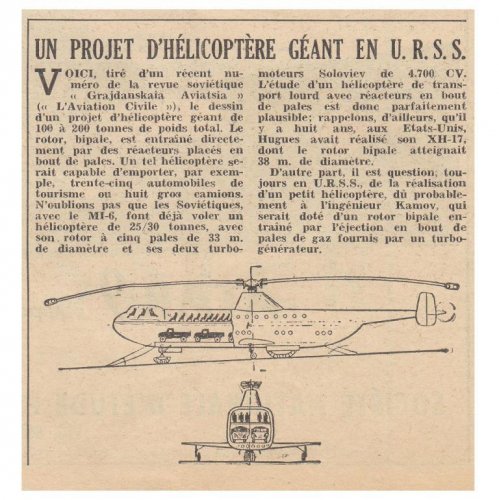 UN PROJET D'HÉLICOPTÈRE GÉANT EN U. R. S. S.

VOICI, tiré d'un récent numéro de la revue soviétique « Grajdanskaia Aviatsia » (« L'Aviation Civile »), le dessin d'un projet d'hélicoptère géant de 100 à 200 tonnes de poids total. Le rotor, bipale, est entraîné directement par des réacteurs placés en bout de pales. Un tel hélicoptère serait capable d'emporter, par exemple, trente-cinq automobiles de tourisme ou huit gros camions. N'oublions pas que les Soviétiques, avec le MI-6, font déjà voler un hélicoptère de 25/30 tonnes, avec son rotor à cinq pales de 33 m. de diamètre et ses deux turbomoteurs Soloviev de 4.700 CV. L'étude d'un hélicoptère de transport lourd avec réacteurs en bout de pales est donc parfaitement plausible; rappelons, d'ailleurs, qu'il y a huit ans, aux Etats-Unis, Hugues avait réalisé son XH-17, dont le rotor bipale atteignait 38 m. de diamètre.

D'autre part, il est question, toujours en U.R.S.S., de la réalisation d'un petit hélicoptère, dû probablement à l'ingénieur Kamov, qui serait doté d'un rotor bipale entraîné par l'éjection en bout de pales de gaz fournis par un turbogénérateur.